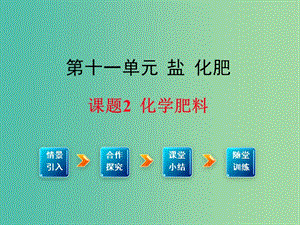 第十一单元 盐 化肥

课题2 化学肥料

情景引入

合作探究

课堂小结

随堂训练